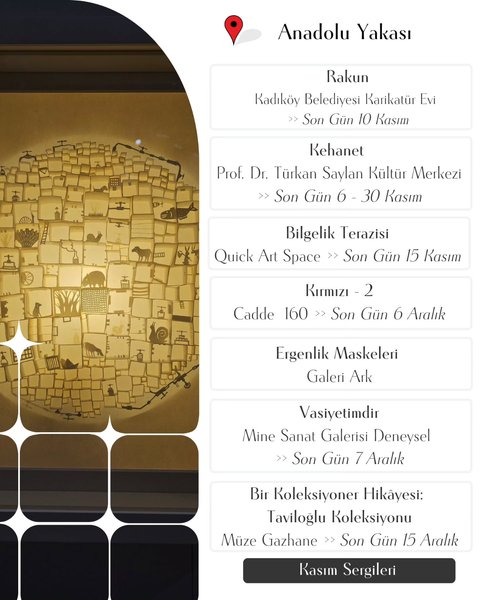 Anadolu Yakası

Rakun
Kadıköy Belediyesi Karikatür Evi
>> Son Gün 10 Kasım

Kehanet
Prof. Dr. Türkan Saylan Kültür Merkezi
>> Son Gün 6 - 30 Kasım

Bilgelik Terazisi
Quick Art Space >> Son Gün 15 Kasım

Kırmızı - 2
Cadde 160 >> Son Gün 6 Aralık

Ergenlik Maskeleri
Galeri Ark

Vasiyetimdir
Mine Sanat Galerisi Deneysel
>> Son Gün 7 Aralık

Bir Koleksiyoner Hikâyesi:
Taviloğlu Koleksiyonu
Müze Gazhane >> Son Gün 15 Aralık

Kasım Sergileri